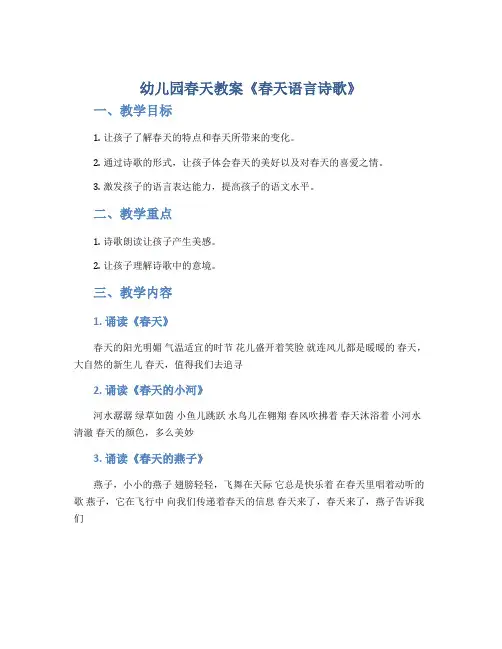 幼儿园春天教案《春天语言诗歌》

一、教学目标

1. 让孩子了解春天的特点和春天所带来的变化。

2. 通过诗歌的形式，让孩子体会春天的美好以及对春天的喜爱之情。

3. 激发孩子的语言表达能力，提高孩子的语文水平。

二、教学重点

1. 诗歌朗读让孩子产生美感。

2. 让孩子理解诗歌中的意境。

三、教学内容

1. 诵读《春天》

春天的阳光明媚 气温适宜的时节 花儿盛开着笑脸 就连风儿都是暖暖的 春天，大自然的新生儿 春天，值得我们去追寻

2. 诵读《春天的小河》

河水潺潺 绿草如茵 小鱼儿跳跃 水鸟儿在翱翔 春风吹拂着 春天沐浴着 小河水清澈 春天的颜色，多么美妙

3. 诵读《春天的燕子》

燕子，小小的燕子 翅膀轻轻，飞舞在天际 它总是快乐着 在春天里唱着动听的歌 燕子，它在飞行中 向我们传递着春天的信息 春天来了，春天来了，燕子告诉我们